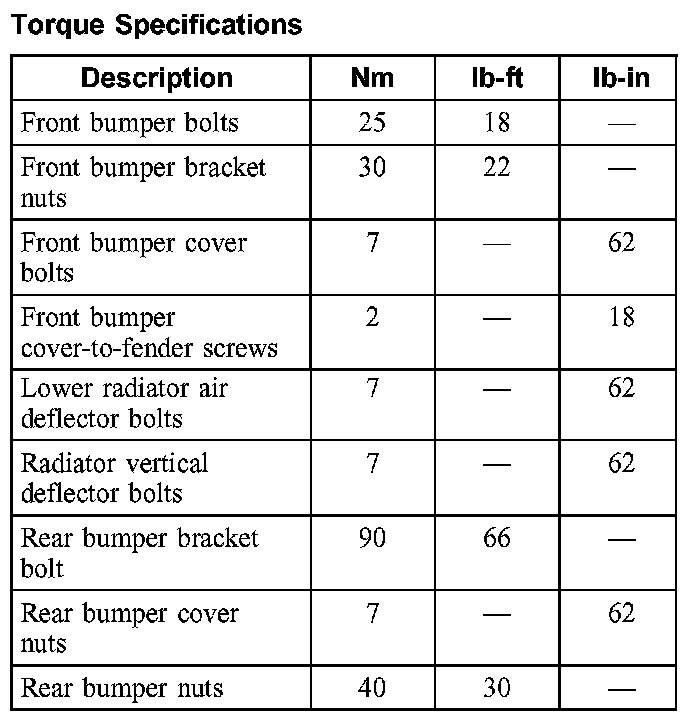 Torque Specifications

| Description | Nm | lb-ft | lb-in |
|---|---|---|---|
| Front bumper bolts | 25 | 18 | — |
| Front bumper bracket nuts | 30 | 22 | — |
| Front bumper cover bolts | 7 | — | 62 |
| Front bumper cover-to-fender screws | 2 | — | 18 |
| Lower radiator air deflector bolts | 7 | — | 62 |
| Radiator vertical deflector bolts | 7 | — | 62 |
| Rear bumper bracket bolt | 90 | 66 | — |
| Rear bumper cover nuts | 7 | — | 62 |
| Rear bumper nuts | 40 | 30 | — |